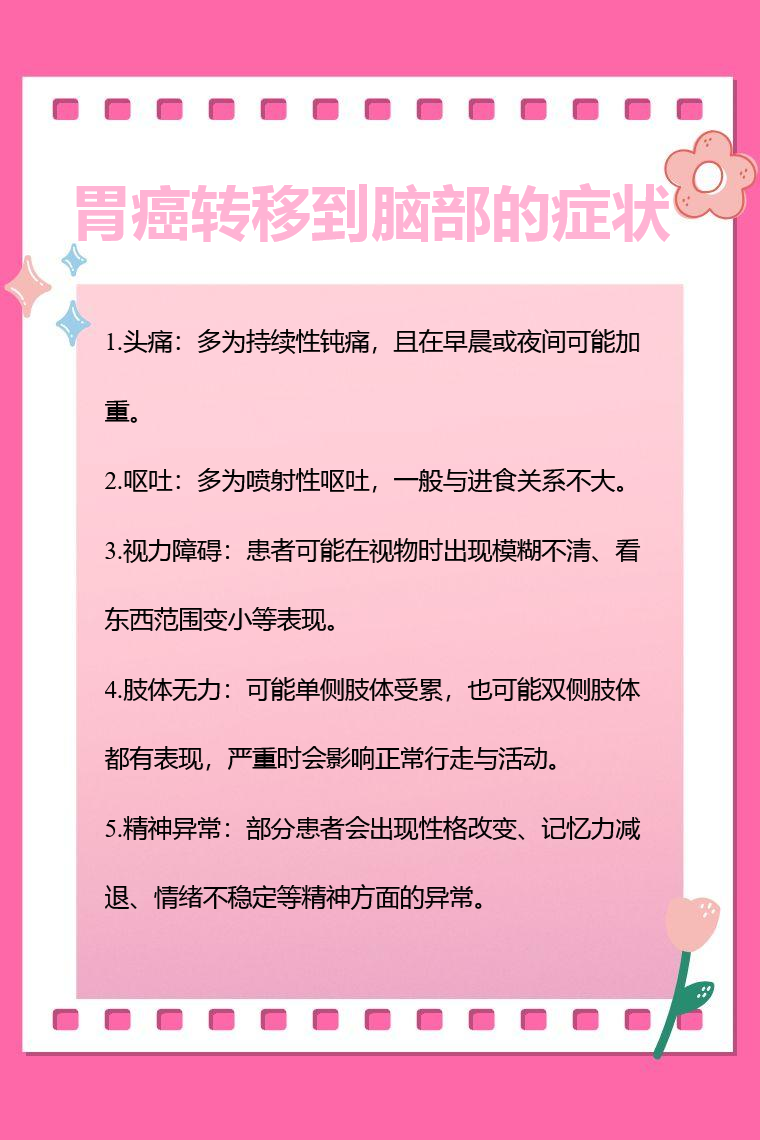 胃癌转移到脑部的症状

1.头痛：多为持续性钝痛，且在早晨或夜间可能加重。

2.呕吐：多为喷射性呕吐，一般与进食关系不大。

3.视力障碍：患者可能在视物时出现模糊不清、看东西范围变小等表现。

4.肢体无力：可能单侧肢体受累，也可能双侧肢体都有表现，严重时会影响正常行走与活动。

5.精神异常：部分患者会出现性格改变、记忆力减退、情绪不稳定等精神方面的异常。